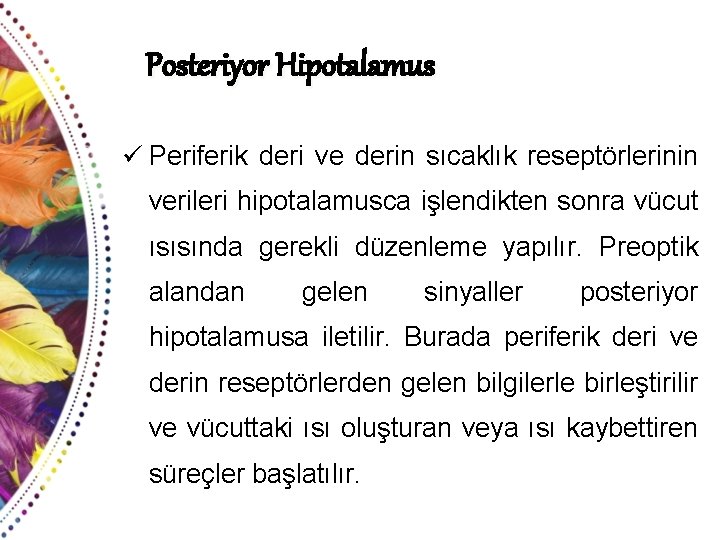 Posteriyor Hipotalamus

✓ Periferik deri ve derin sıcaklık reseptörlerinin verileri hipotalamusca işlendikten sonra vücut ısısında gerekli düzenleme yapılır. Preoptik alandan gelen sinyaller posteriyor hipotalamusa iletilir. Burada periferik deri ve derin reseptörlerden gelen bilgilerle birleştirilir ve vücuttaki ısı oluşturan veya ısı kaybettiren süreçler başlatılır.